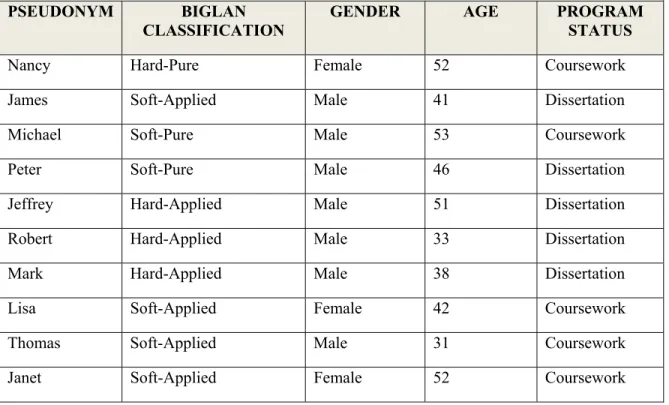 | PSEUDONYM | BIGLAN CLASSIFICATION | GENDER | AGE | PROGRAM STATUS |
|---|---|---|---|---|
| Nancy | Hard-Pure | Female | 52 | Coursework |
| James | Soft-Applied | Male | 41 | Dissertation |
| Michael | Soft-Pure | Male | 53 | Coursework |
| Peter | Soft-Pure | Male | 46 | Dissertation |
| Jeffrey | Hard-Applied | Male | 51 | Dissertation |
| Robert | Hard-Applied | Male | 33 | Dissertation |
| Mark | Hard-Applied | Male | 38 | Dissertation |
| Lisa | Soft-Applied | Female | 42 | Coursework |
| Thomas | Soft-Applied | Male | 31 | Coursework |
| Janet | Soft-Applied | Female | 52 | Coursework |